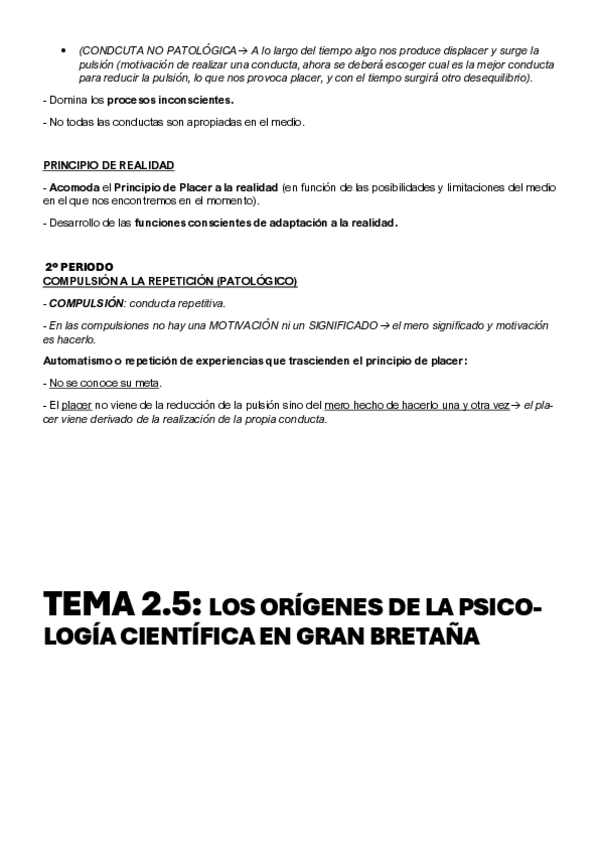 • (CONDCUTA NO PATOLÓGICA→ A lo largo del tiempo algo nos produce displacer y surge la pulsión (motivación de realizar una conducta, ahora se deberá escoger cual es la mejor conducta para reducir la pulsión, lo que nos provoca placer, y con el tiempo surgirá otro desequilibrio).

- Domina los procesos inconscientes.

- No todas las conductas son apropiadas en el medio.

PRINCIPIO DE REALIDAD

- Acomoda el Principio de Placer a la realidad (en función de las posibilidades y limitaciones del medio en el que nos encontremos en el momento).

- Desarrollo de las funciones conscientes de adaptación a la realidad.

2º PERIODO
COMPULSIÓN A LA REPETICIÓN (PATOLÓGICO)

- COMPULSIÓN: conducta repetitiva.

- En las compulsiones no hay una MOTIVACIÓN ni un SIGNIFICADO → el mero significado y motivación es hacerlo.

Automatismo o repetición de experiencias que trascienden el principio de placer:

- No se conoce su meta.

- El placer no viene de la reducción de la pulsión sino del mero hecho de hacerlo una y otra vez→ el placer viene derivado de la realización de la propia conducta.

TEMA 2.5: LOS ORÍGENES DE LA PSICOLOGÍA CIENTÍFICA EN GRAN BRETAÑA